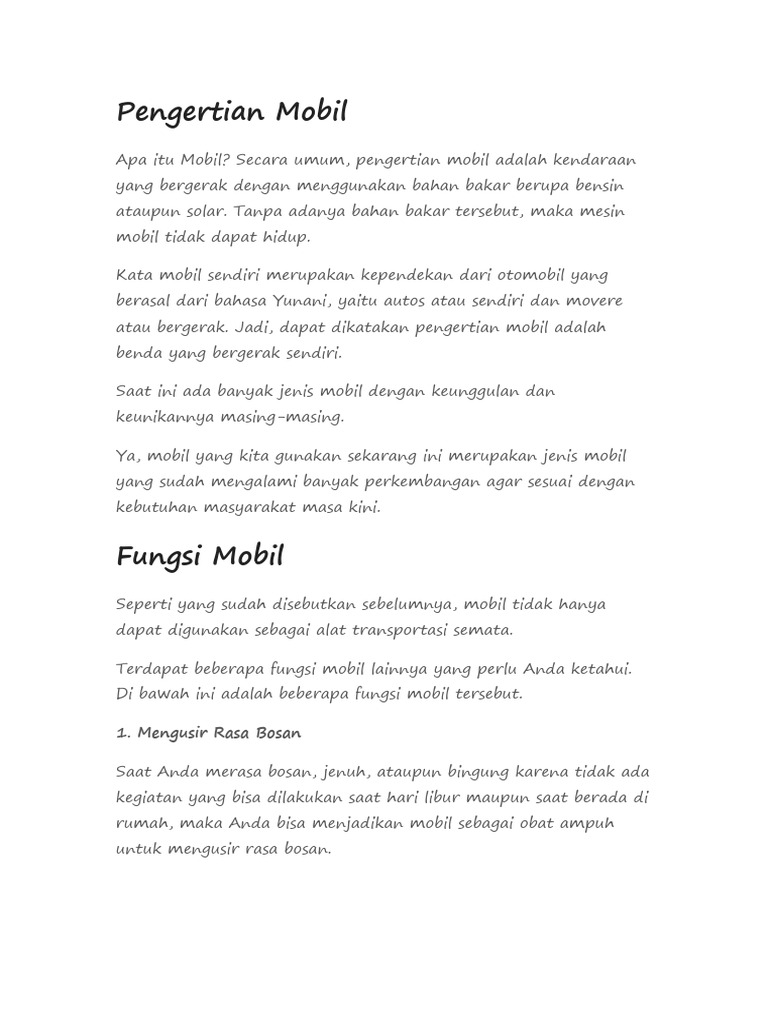 Pengertian Mobil

Apa itu Mobil? Secara umum, pengertian mobil adalah kendaraan yang bergerak dengan menggunakan bahan bakar berupa bensin ataupun solar. Tanpa adanya bahan bakar tersebut, maka mesin mobil tidak dapat hidup.

Kata mobil sendiri merupakan kependekan dari otomobil yang berasal dari bahasa Yunani, yaitu autos atau sendiri dan movere atau bergerak. Jadi, dapat dikatakan pengertian mobil adalah benda yang bergerak sendiri.

Saat ini ada banyak jenis mobil dengan keunggulan dan keunikannya masing-masing.

Ya, mobil yang kita gunakan sekarang ini merupakan jenis mobil yang sudah mengalami banyak perkembangan agar sesuai dengan kebutuhan masyarakat masa kini.

Fungsi Mobil

Seperti yang sudah disebutkan sebelumnya, mobil tidak hanya dapat digunakan sebagai alat transportasi semata.

Terdapat beberapa fungsi mobil lainnya yang perlu Anda ketahui. Di bawah ini adalah beberapa fungsi mobil tersebut.

1. Mengusir Rasa Bosan

Saat Anda merasa bosan, jenuh, ataupun bingung karena tidak ada kegiatan yang bisa dilakukan saat hari libur maupun saat berada di rumah, maka Anda bisa menjadikan mobil sebagai obat ampuh untuk mengusir rasa bosan.